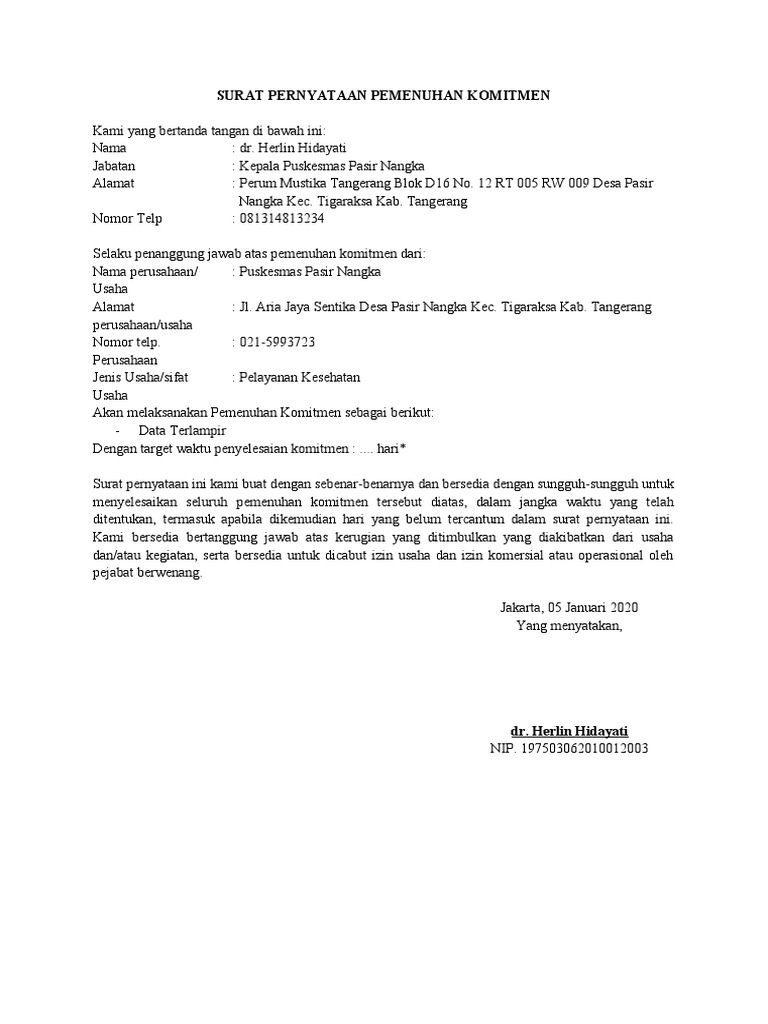 SURAT PERNYATAAN PEMENUHAN KOMITMEN

Kami yang bertanda tangan di bawah ini:
Nama : dr. Herlin Hidayati
Jabatan : Kepala Puskesmas Pasir Nangka
Alamat : Perum Mustika Tangerang Blok D16 No. 12 RT 005 RW 009 Desa Pasir Nangka Kec. Tigaraksa Kab. Tangerang
Nomor Telp : 081314813234

Selaku penanggung jawab atas pemenuhan komitmen dari:
Nama perusahaan/ Usaha : Puskesmas Pasir Nangka
Alamat perusahaan/usaha : Jl. Aria Jaya Sentika Desa Pasir Nangka Kec. Tigaraksa Kab. Tangerang
Nomor telp. Perusahaan : 021-5993723
Jenis Usaha/sifat Usaha : Pelayanan Kesehatan
Akan melaksanakan Pemenuhan Komitmen sebagai berikut:
- Data Terlampir
Dengan target waktu penyelesaian komitmen : .... hari*

Surat pernyataan ini kami buat dengan sebenar-benarnya dan bersedia dengan sungguh-sungguh untuk menyelesaikan seluruh pemenuhan komitmen tersebut diatas, dalam jangka waktu yang telah ditentukan, termasuk apabila dikemudian hari yang belum tercantum dalam surat pernyataan ini. Kami bersedia bertanggung jawab atas kerugian yang ditimbulkan yang diakibatkan dari usaha dan/atau kegiatan, serta bersedia untuk dicabut izin usaha dan izin komersial atau operasional oleh pejabat berwenang.

Jakarta, 05 Januari 2020
Yang menyatakan,

dr. Herlin Hidayati
NIP. 197503062010012003